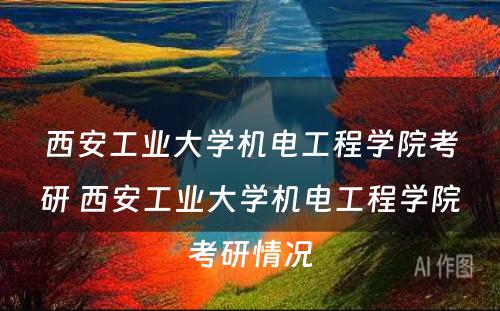 西安工业大学机电工程学院考研 西安工业大学机电工程学院考研情况

AI 作图